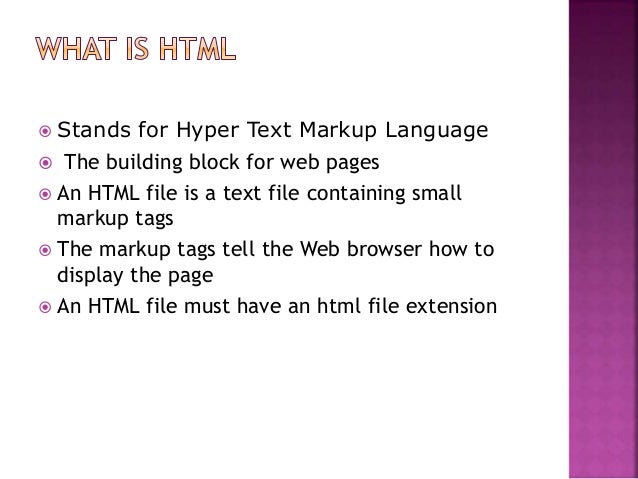 WHAT IS HTML

• Stands for Hyper Text Markup Language
• The building block for web pages
• An HTML file is a text file containing small markup tags
• The markup tags tell the Web browser how to display the page
• An HTML file must have an html file extension